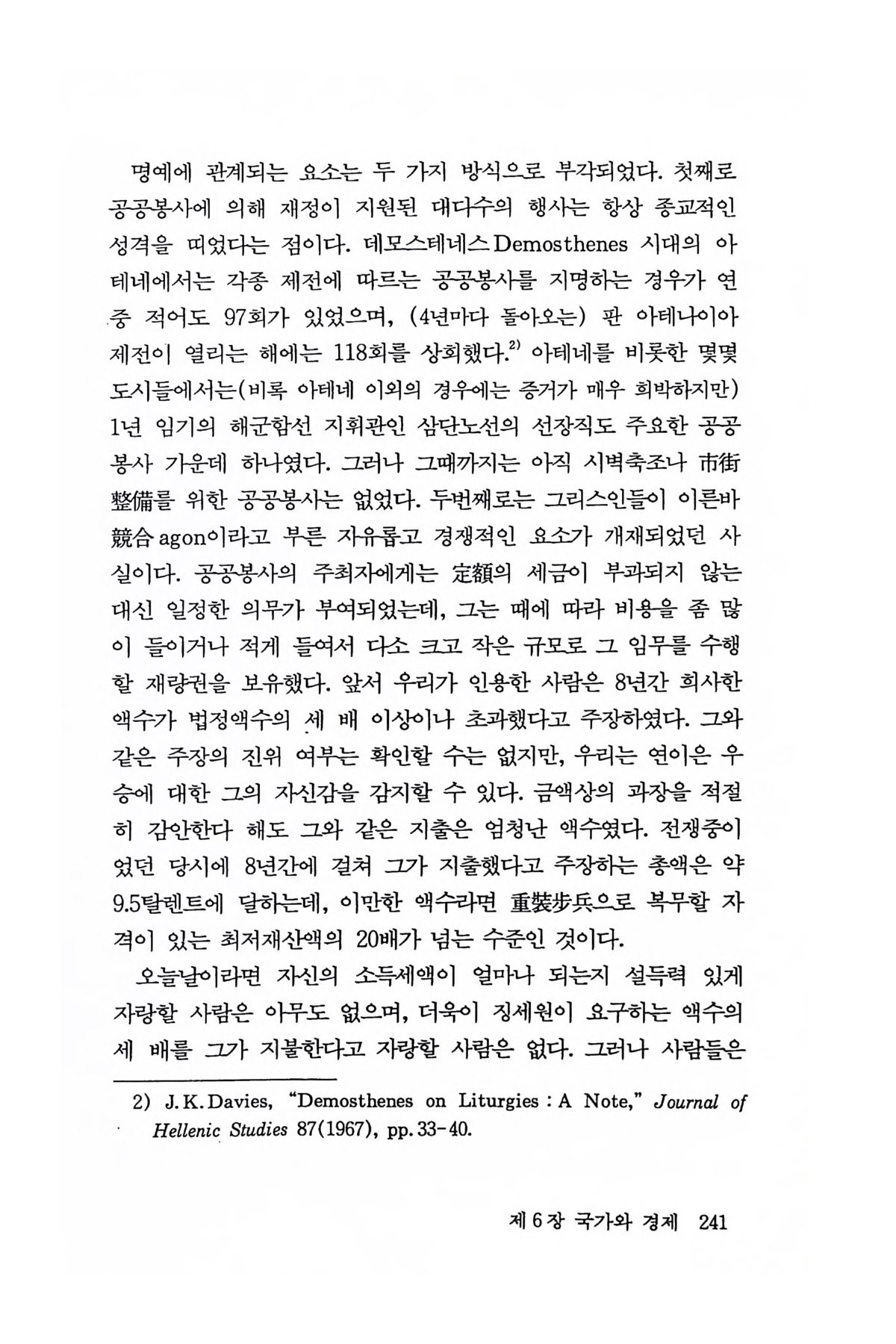 명예에 관계되는 요소는 두 가지 방식으로 부각되었다. 첫째로 공공봉사에 의해 재정이 지원된 대다수의 행사는 항상 종교적인 성격을 띠었다는 점이다. 데모스테네스 Demosthenes 시대의 아테네에서는 각종 제전에 따르는 공공봉사를 지명하는 경우가 연중 적어도 97회가 있었으며, (4년마다 돌아오는) 판 아테나이아 제전이 열리는 해에는 118회를 상회했다.$^{2)}$ 아테네를 비롯한 몇몇 도시들에서는(비록 아테네 이외의 경우에는 증거가 매우 희박하지만) 1년 임기의 해군함선 지휘관인 삼단노선의 선장직도 주요한 공공봉사 가운데 하나였다. 그러나 그때까지는 아직 시벽축조나 市街整備를 위한 공공봉사는 없었다. 두번째로는 그리스인들이 이른바 競合 agon이라고 부른 자유롭고 경쟁적인 요소가 개재되었던 사실이다. 공공봉사의 주최자에게는 定額의 세금이 부과되지 않는 대신 일정한 의무가 부여되었는데, 그는 때에 따라 비용을 좀 많이 들이거나 적게 들여서 다소 크고 작은 규모로 그 임무를 수행할 재량권을 보유했다. 앞서 우리가 인용한 사람은 8년간 희사한 액수가 법정액수의 세 배 이상이나 초과했다고 주장하였다. 그와 같은 주장의 진위 여부는 확인할 수는 없지만, 우리는 연이은 우승에 대한 그의 자신감을 감지할 수 있다. 금액상의 과장을 적절히 감안한다 해도 그와 같은 지출은 엄청난 액수였다. 전쟁중이었던 당시에 8년간에 걸쳐 그가 지출했다고 주장하는 총액은 약 9.5탈렌트에 달하는데, 이만한 액수라면 重裝步兵으로 복무할 자격이 있는 최저재산액의 20배가 넘는 수준인 것이다.

오늘날이라면 자신의 소득세액이 얼마나 되는지 설득력 있게 자랑할 사람은 아무도 없으며, 더욱이 징세원이 요구하는 액수의 세 배를 그가 지불한다고 자랑할 사람은 없다. 그러나 사람들은

2) J. K. Davies, "Demosthenes on Liturgies : A Note," Journal of Hellenic Studies 87(1967), pp. 33-40.

제 6 장 국가와 경제 241